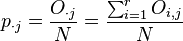 $p_{\cdot j} = \frac{O_{\cdot j}}{N} = \frac{\sum_{i=1}^{r} O_{i,j}}{N}$